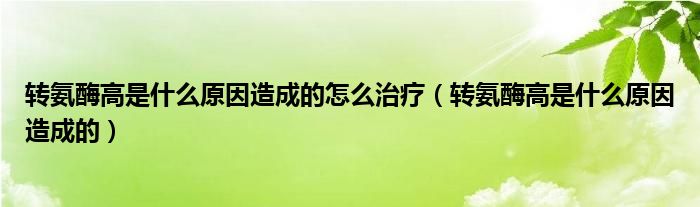 转氨酶高是什么原因造成的怎么治疗（转氨酶高是什么原因造成的）